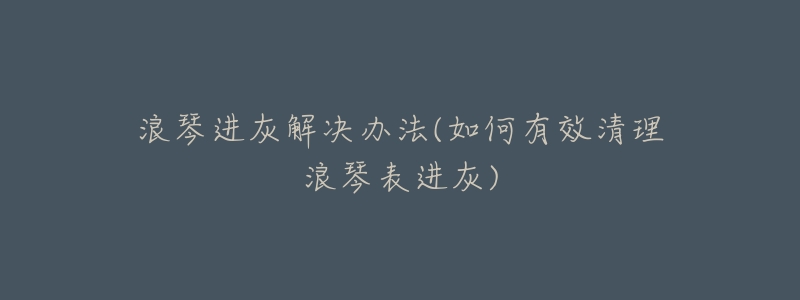 浪琴进灰解决办法(如何有效清理浪琴表进灰)